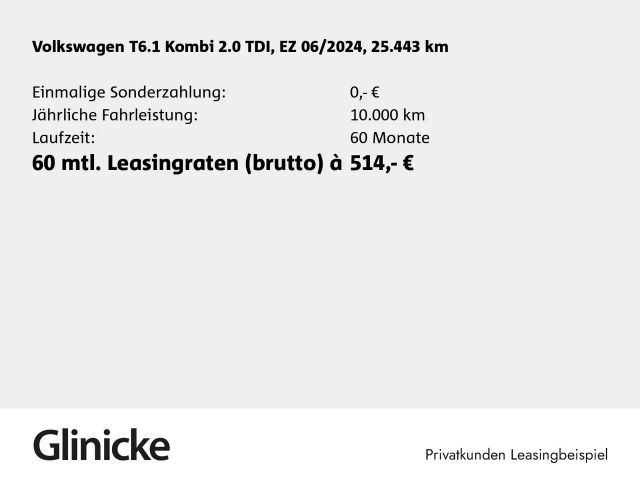 Volkswagen T6.1 Kombi 2.0 TDI, EZ 06/2024, 25.443 km

Einmalige Sonderzahlung: 0,- €
Jährliche Fahrleistung: 10.000 km
Laufzeit: 60 Monate
60 mtl. Leasingraten (brutto) à 514,- €

Glinicke

Privatkunden Leasingbeispiel